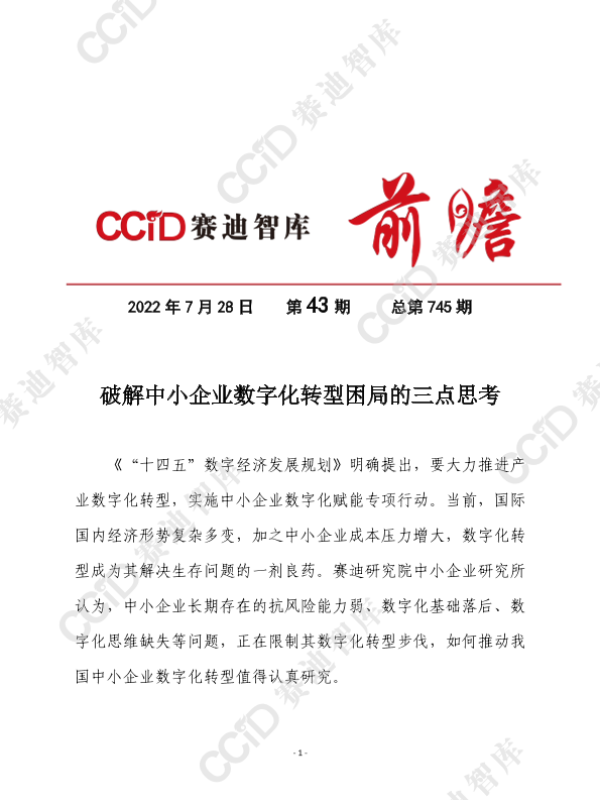 CCiD赛迪智库 前瞻

2022年7月28日 第43期 总第745期

破解中小企业数字化转型困局的三点思考

《“十四五”数字经济发展规划》明确提出，要大力推进产业数字化转型，实施中小企业数字化赋能专项行动。当前，国际国内经济形势复杂多变，加之中小企业成本压力增大，数字化转型成为其解决生存问题的一剂良药。赛迪研究院中小企业研究所认为，中小企业长期存在的抗风险能力弱、数字化基础落后、数字化思维缺失等问题，正在限制其数字化转型步伐，如何推动我国中小企业数字化转型值得认真研究。

- 1 -

CCiD赛迪智库